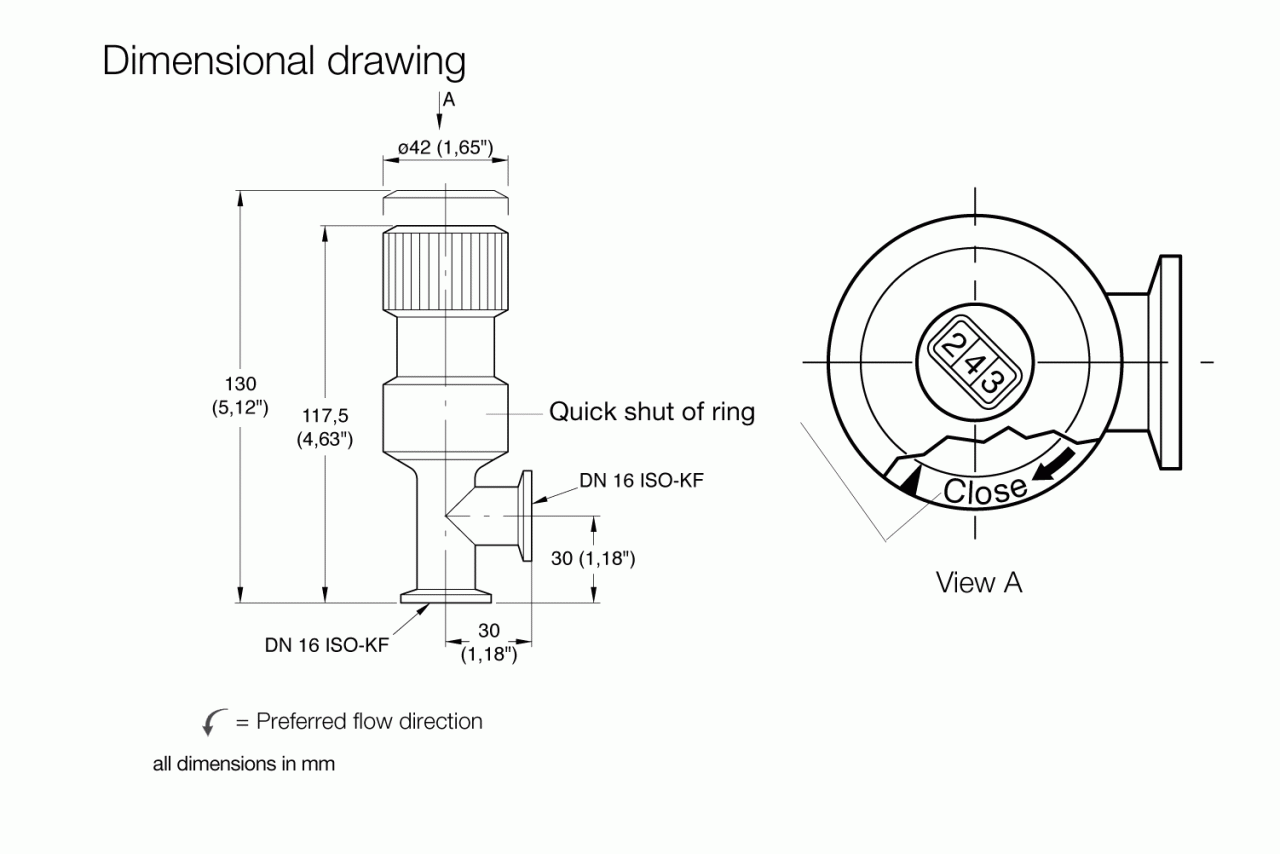 Dimensional drawing

A

ø42 (1,65")

130
(5,12")

117,5
(4,63")

Quick shut of ring

DN 16 ISO-KF

30 (1,18")

DN 16 ISO-KF

30
(1,18")

2
4
3

Close

View A

= Preferred flow direction

all dimensions in mm